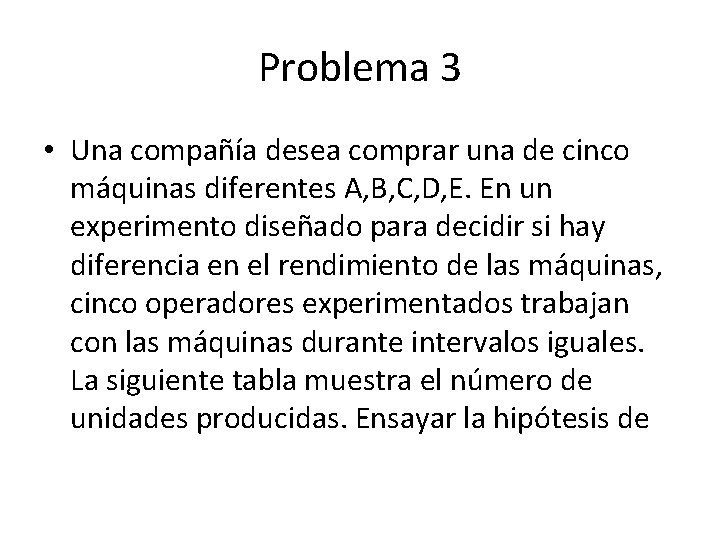 Problema 3

• Una compañía desea comprar una de cinco máquinas diferentes A,B,C,D,E. En un experimento diseñado para decidir si hay diferencia en el rendimiento de las máquinas, cinco operadores experimentados trabajan con las máquinas durante intervalos iguales. La siguiente tabla muestra el número de unidades producidas. Ensayar la hipótesis de